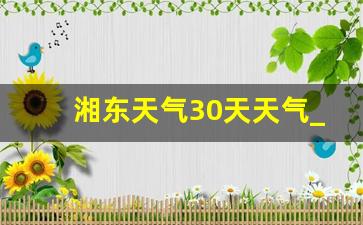 湘东天气30天天气_